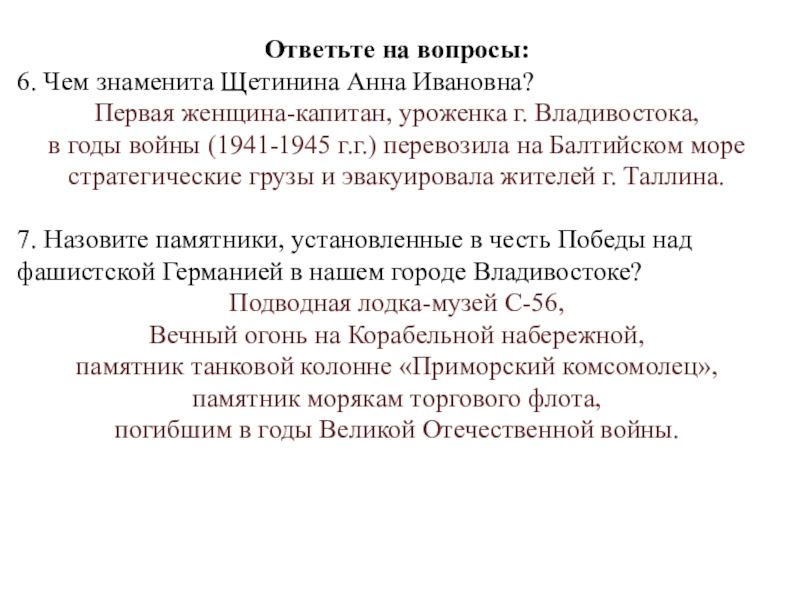 Ответьте на вопросы:
6. Чем знаменита Щетинина Анна Ивановна?
Первая женщина-капитан, уроженка г. Владивостока, в годы войны (1941-1945 г.г.) перевозила на Балтийском море стратегические грузы и эвакуировала жителей г. Таллина.

7. Назовите памятники, установленные в честь Победы над фашистской Германией в нашем городе Владивостоке?
Подводная лодка-музей С-56,
Вечный огонь на Корабельной набережной,
памятник танковой колонне «Приморский комсомолец»,
памятник морякам торгового флота,
погибшим в годы Великой Отечественной войны.